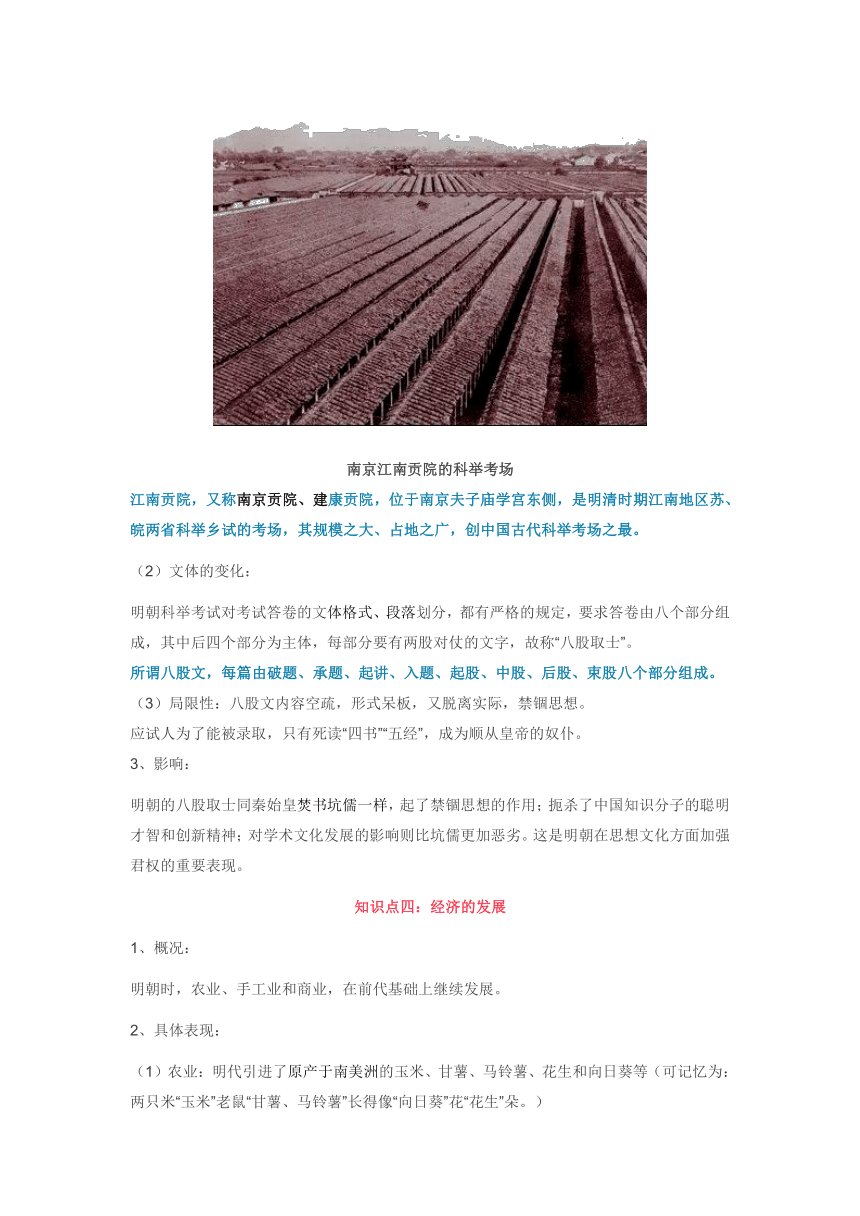 南京江南贡院的科举考场

江南贡院，又称南京贡院、建康贡院，位于南京夫子庙学宫东侧，是明清时期江南地区苏、皖两省科举乡试的考场，其规模之大、占地之广，创中国古代科举考场之最。

（2）文体的变化：

明朝科举考试对考试答卷的文体格式、段落划分，都有严格的规定，要求答卷由八个部分组成，其中后四个部分为主体，每部分要有两股对仗的文字，故称“八股取士”。

所谓八股文，每篇由破题、承题、起讲、入题、起股、中股、后股、束股八个部分组成。

（3）局限性：八股文内容空疏，形式呆板，又脱离实际，禁锢思想。

应试人为了能被录取，只有死读“四书”“五经”，成为顺从皇帝的奴仆。

3、影响：

明朝的八股取士同秦始皇焚书坑儒一样，起了禁锢思想的作用；扼杀了中国知识分子的聪明才智和创新精神；对学术文化发展的影响则比坑儒更加恶劣。这是明朝在思想文化方面加强君权的重要表现。

知识点四：经济的发展

1、概况：

明朝时，农业、手工业和商业，在前代基础上继续发展。

2、具体表现：

（1）农业：明代引进了原产于南美洲的玉米、甘薯、马铃薯、花生和向日葵等（可记忆为：两只米“玉米”老鼠“甘薯、马铃薯”长得像“向日葵”花“花生”朵。）